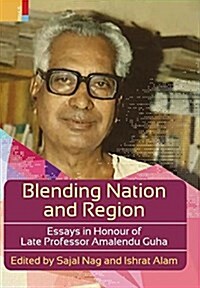 Blending Nation and Region

Essays in Honour of Late Professor Amalendu Guha

Edited by Sajal Nag and Ishrat Alam